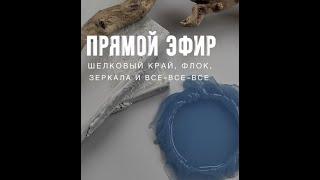 ПРЯМОЙ ЭФИР

ШЕЛКОВЫЙ КРАЙ, ФЛОК, ЗЕРКАЛА И ВСЕ-ВСЕ-ВСЕ